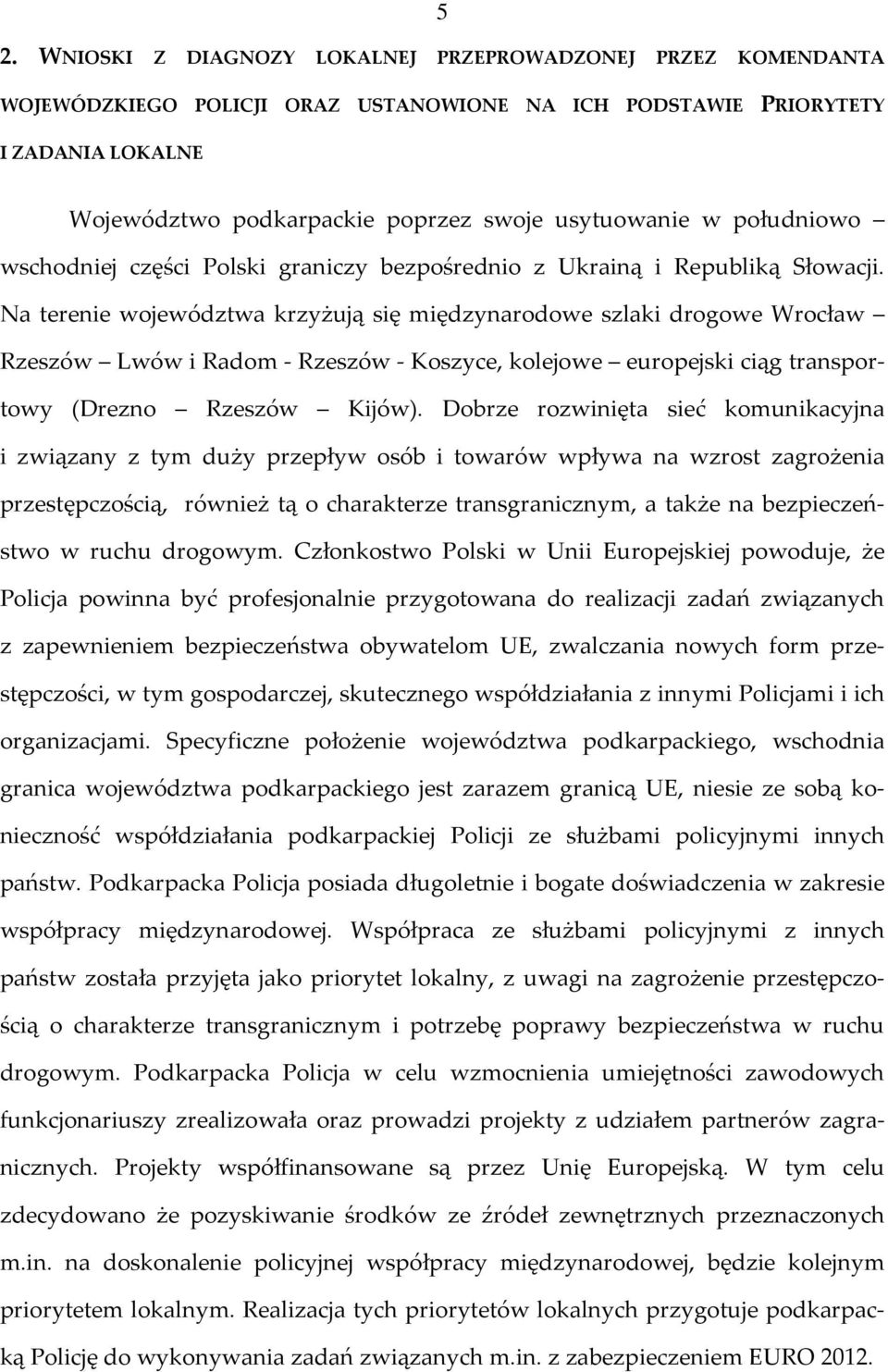 5

2. WNIOSKI Z DIAGNOZY LOKALNEJ PRZEPROWADZONEJ PRZEZ KOMENDANTA WOJEWÓDZKIEGO POLICJI ORAZ USTANOWIONE NA ICH PODSTAWIE PRIORYTETY I ZADANIA LOKALNE

Województwo podkarpackie poprzez swoje usytuowanie w południowo – wschodniej części Polski graniczy bezpośrednio z Ukrainą i Republiką Słowacji. Na terenie województwa krzyżują się międzynarodowe szlaki drogowe Wrocław – Rzeszów – Lwów i Radom - Rzeszów - Koszyce, kolejowe – europejski ciąg transportowy (Drezno – Rzeszów – Kijów). Dobrze rozwinięta sieć komunikacyjna i związany z tym duży przepływ osób i towarów wpływa na wzrost zagrożenia przestępczością, również tą o charakterze transgranicznym, a także na bezpieczeństwo w ruchu drogowym. Członkostwo Polski w Unii Europejskiej powoduje, że Policja powinna być profesjonalnie przygotowana do realizacji zadań związanych z zapewnieniem bezpieczeństwa obywatelom UE, zwalczania nowych form przestępczości, w tym gospodarczej, skutecznego współdziałania z innymi Policjami i ich organizacjami. Specyficzne położenie województwa podkarpackiego, wschodnia granica województwa podkarpackiego jest zarazem granicą UE, niesie ze sobą konieczność współdziałania podkarpackiej Policji ze służbami policyjnymi innych państw. Podkarpacka Policja posiada długoletnie i bogate doświadczenia w zakresie współpracy międzynarodowej. Współpraca ze służbami policyjnymi z innych państw została przyjęta jako priorytet lokalny, z uwagi na zagrożenie przestępczością o charakterze transgranicznym i potrzebę poprawy bezpieczeństwa w ruchu drogowym. Podkarpacka Policja w celu wzmocnienia umiejętności zawodowych funkcjonariuszy zrealizowała oraz prowadzi projekty z udziałem partnerów zagranicznych. Projekty współfinansowane są przez Unię Europejską. W tym celu zdecydowano że pozyskiwanie środków ze źródeł zewnętrznych przeznaczonych m.in. na doskonalenie policyjnej współpracy międzynarodowej, będzie kolejnym priorytetem lokalnym. Realizacja tych priorytetów lokalnych przygotuje podkarpacką Policję do wykonywania zadań związanych m.in. z zabezpieczeniem EURO 2012.